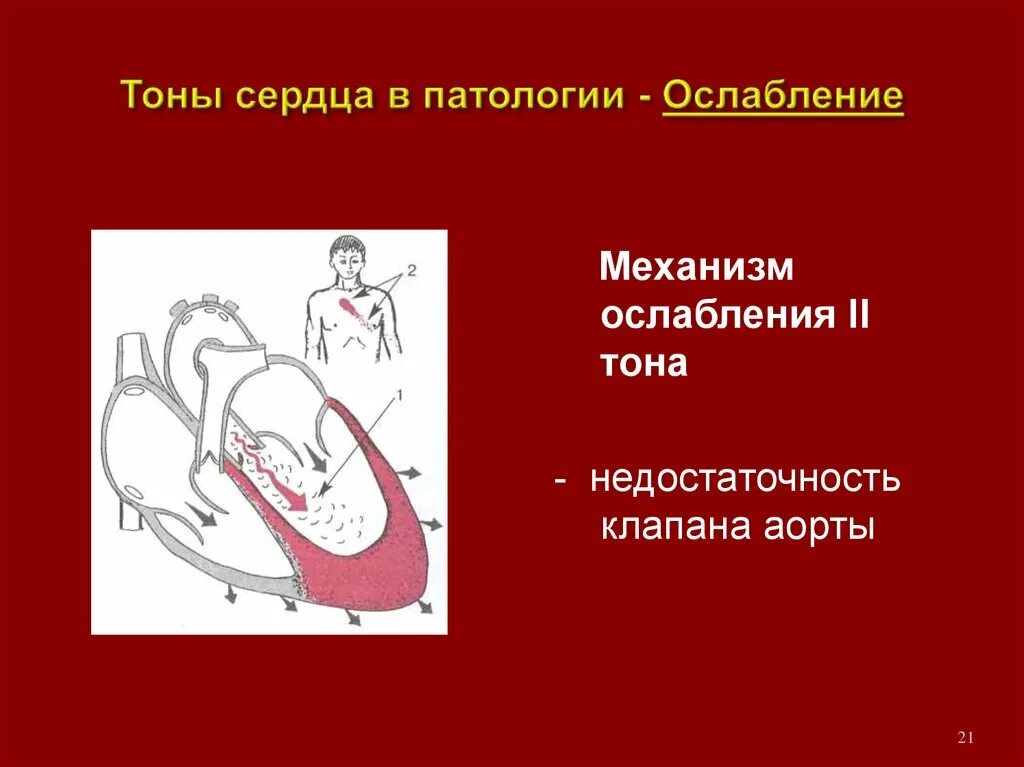 Тоны сердца в патологии - Ослабление

2

1

Механизм ослабления II тона

- недостаточность клапана аорты

21